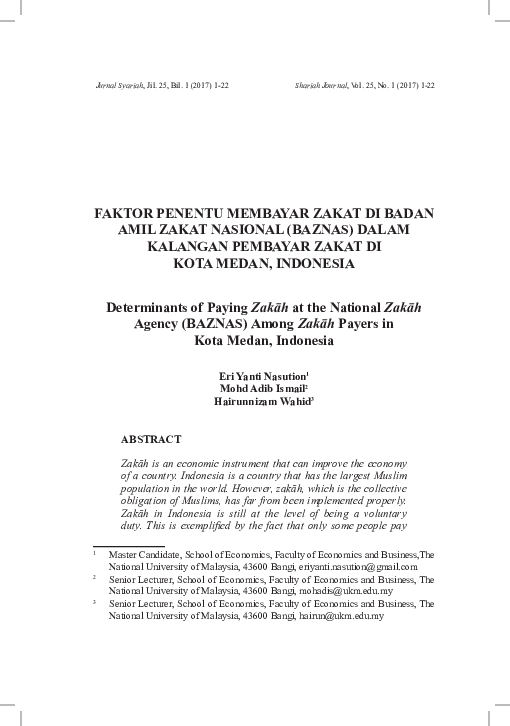 Jurnal Syariah, Jil. 25, Bil. 1 (2017) 1-22

Shariah Journal, Vol. 25, No. 1 (2017) 1-22

FAKTOR PENENTU MEMBAYAR ZAKAT DI BADAN AMIL ZAKAT NASIONAL (BAZNAS) DALAM KALANGAN PEMBAYAR ZAKAT DI KOTA MEDAN, INDONESIA

Determinants of Paying Zakāh at the National Zakāh Agency (BAZNAS) Among Zakāh Payers in Kota Medan, Indonesia

Eri Yanti Nasution$^{1}$
Mohd Adib Ismail$^{2}$
Hairunnizam Wahid$^{3}$

ABSTRACT

Zakāh is an economic instrument that can improve the economy of a country. Indonesia is a country that has the largest Muslim population in the world. However, zakāh, which is the collective obligation of Muslims, has far from been implemented properly. Zakāh in Indonesia is still at the level of being a voluntary duty. This is exemplified by the fact that only some people pay

$^{1}$ Master Candidate, School of Economics, Faculty of Economics and Business,The National University of Malaysia, 43600 Bangi, eriyanti.nasution@gmail.com

$^{2}$ Senior Lecturer, School of Economics, Faculty of Economics and Business, The National University of Malaysia, 43600 Bangi, mohadis@ukm.edu.my

$^{3}$ Senior Lecturer, School of Economics, Faculty of Economics and Business, The National University of Malaysia, 43600 Bangi, hairun@ukm.edu.my